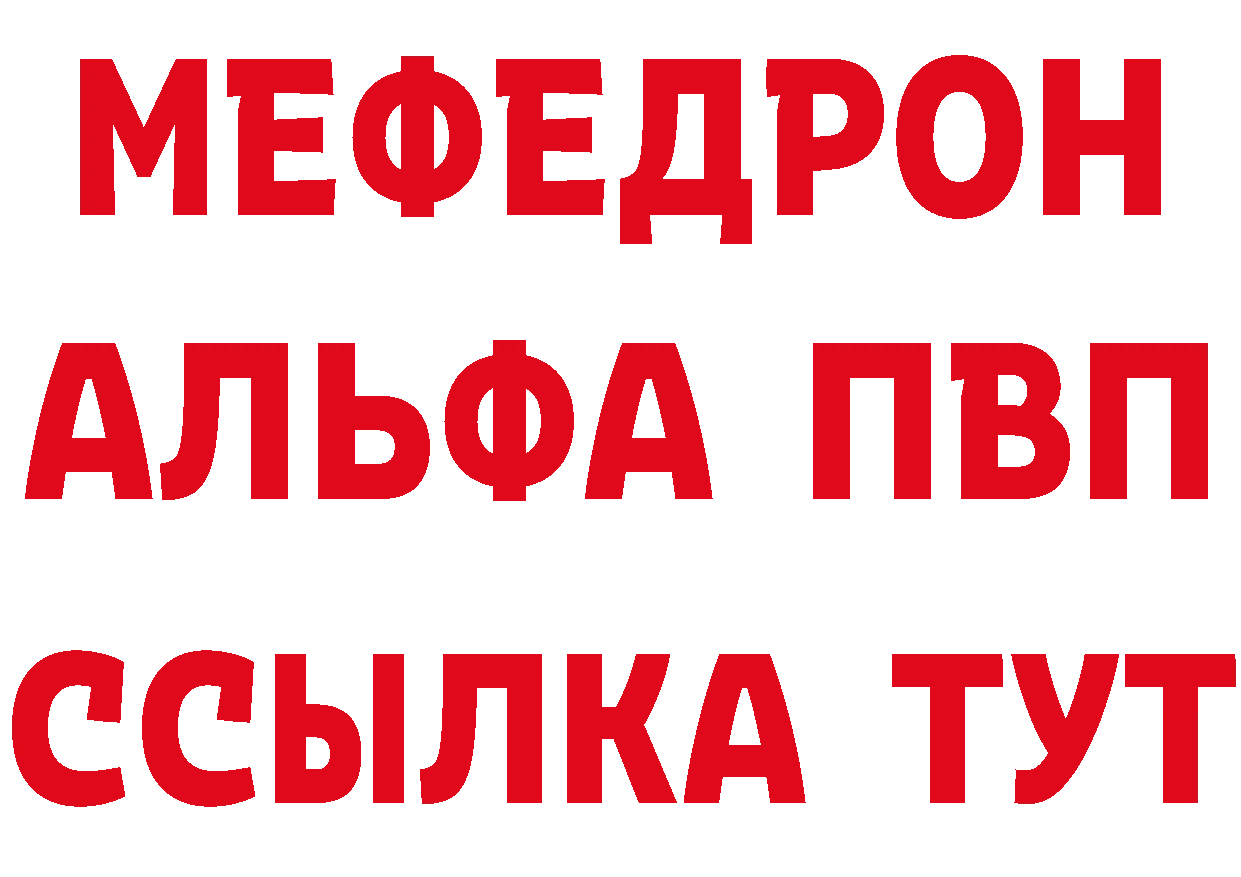 МЕФЕДРОН
АЛЬФА ПВП
ССЫЛКА ТУТ